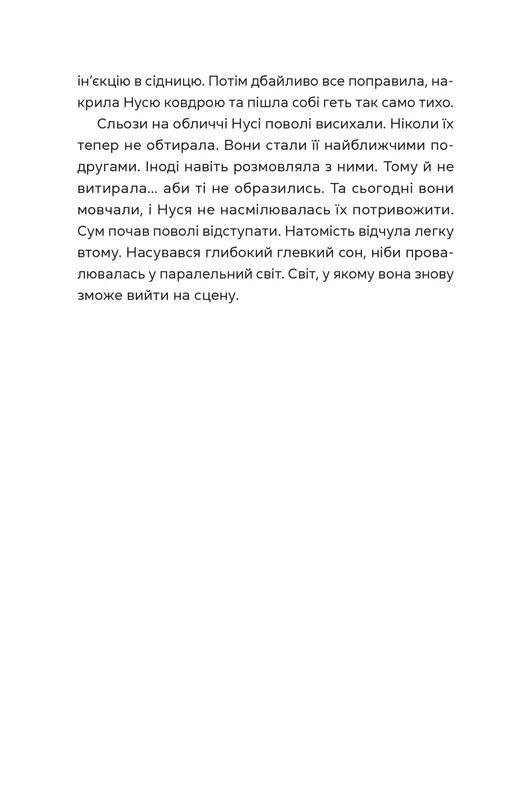 ін'єкцію в сідницю. Потім дбайливо все поправила, накрила Нусю ковдрою та пішла собі геть так само тихо.

Сльози на обличчі Нусі поволі висихали. Ніколи їх тепер не обтирала. Вони стали її найближчими подругами. Іноді навіть розмовляла з ними. Тому й не витирала... аби ті не образились. Та сьогодні вони мовчали, і Нуся не насмілювалась їх потривожити. Сум почав поволі відступати. Натомість відчула легку втому. Насувався глибокий глевкий сон, ніби провалювалась у паралельний світ. Світ, у якому вона знову зможе вийти на сцену.